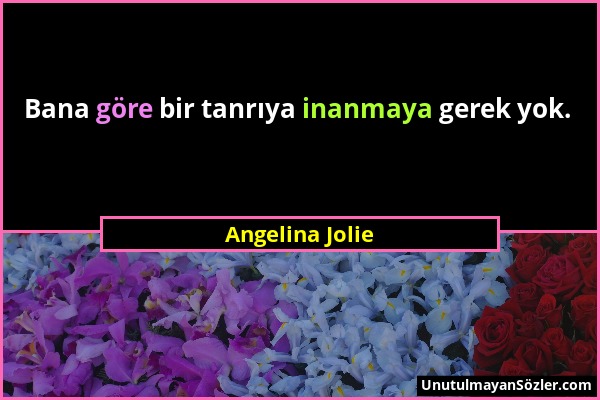 Bana göre bir tanrıya inanmaya gerek yok.

Angelina Jolie

UnutulmayanSözler.com